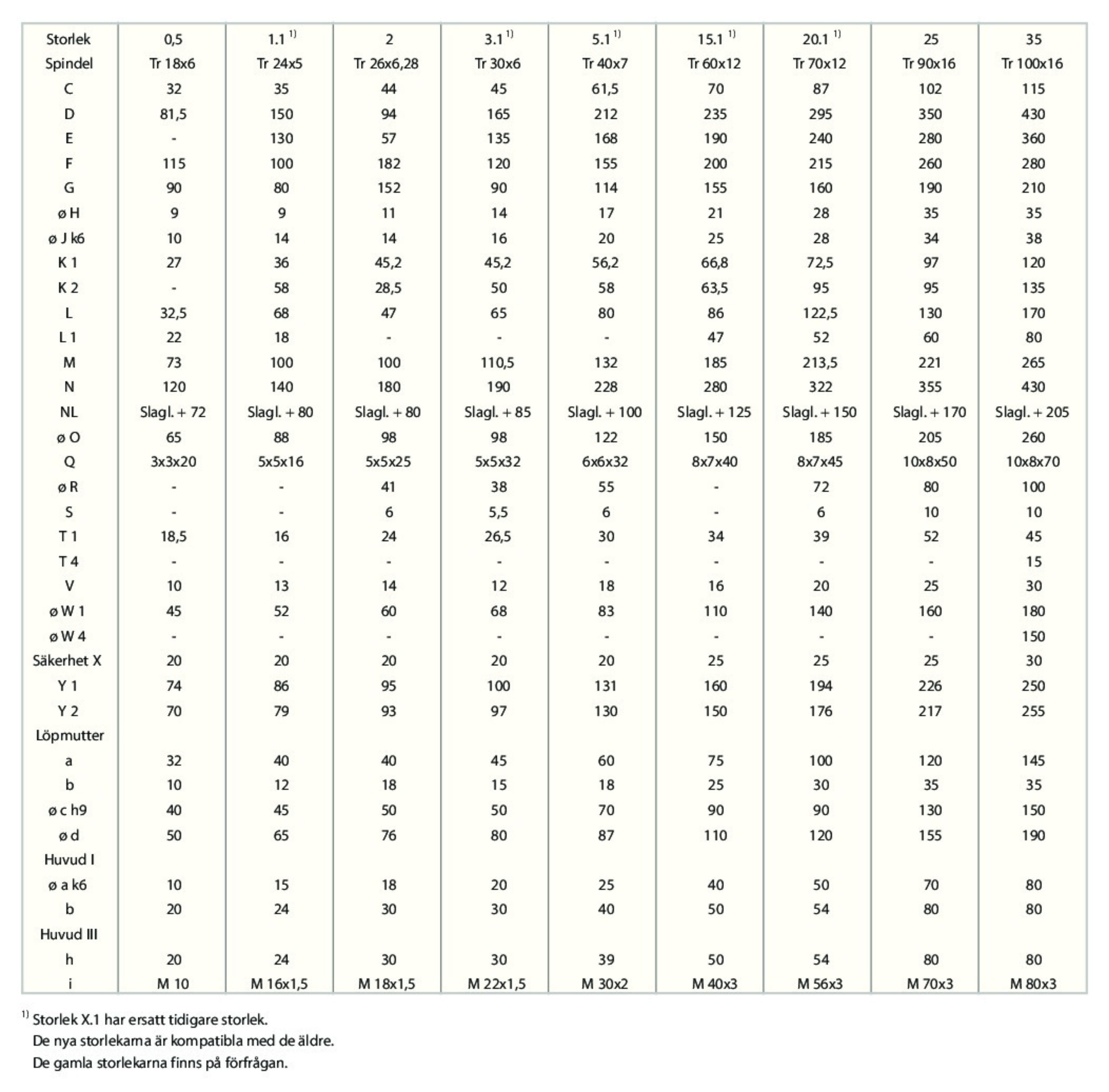 | Storlek | 0,5 | 1.1 $^{1)}$ | 2 | 3.1 $^{1)}$ | 5.1 $^{1)}$ | 15.1 $^{1)}$ | 20.1 $^{1)}$ | 25 | 35 |
|---|---|---|---|---|---|---|---|---|---|
| Spindel | Tr 18x6 | Tr 24x5 | Tr 26x6,28 | Tr 30x6 | Tr 40x7 | Tr 60x12 | Tr 70x12 | Tr 90x16 | Tr 100x16 |
| C | 32 | 35 | 44 | 45 | 61,5 | 70 | 87 | 102 | 115 |
| D | 81,5 | 150 | 94 | 165 | 212 | 235 | 295 | 350 | 430 |
| E | - | 130 | 57 | 135 | 168 | 190 | 240 | 280 | 360 |
| F | 115 | 100 | 182 | 120 | 155 | 200 | 215 | 260 | 280 |
| G | 90 | 80 | 152 | 90 | 114 | 155 | 160 | 190 | 210 |
| ø H | 9 | 9 | 11 | 14 | 17 | 21 | 28 | 35 | 35 |
| ø J k6 | 10 | 14 | 14 | 16 | 20 | 25 | 28 | 34 | 38 |
| K 1 | 27 | 36 | 45,2 | 45,2 | 56,2 | 66,8 | 72,5 | 97 | 120 |
| K 2 | - | 58 | 28,5 | 50 | 58 | 63,5 | 95 | 95 | 135 |
| L | 32,5 | 68 | 47 | 65 | 80 | 86 | 122,5 | 130 | 170 |
| L 1 | 22 | 18 | - | - | - | 47 | 52 | 60 | 80 |
| M | 73 | 100 | 100 | 110,5 | 132 | 185 | 213,5 | 221 | 265 |
| N | 120 | 140 | 180 | 190 | 228 | 280 | 322 | 355 | 430 |
| NL | Slagl. + 72 | Slagl. + 80 | Slagl. + 80 | Slagl. + 85 | Slagl. + 100 | Slagl. + 125 | Slagl. + 150 | Slagl. + 170 | Slagl. + 205 |
| ø O | 65 | 88 | 98 | 98 | 122 | 150 | 185 | 205 | 260 |
| Q | 3x3x20 | 5x5x16 | 5x5x25 | 5x5x32 | 6x6x32 | 8x7x40 | 8x7x45 | 10x8x50 | 10x8x70 |
| ø R | - | - | 41 | 38 | 55 | - | 72 | 80 | 100 |
| S | - | - | 6 | 5,5 | 6 | - | 6 | 10 | 10 |
| T 1 | 18,5 | 16 | 24 | 26,5 | 30 | 34 | 39 | 52 | 45 |
| T 4 | - | - | - | - | - | - | - | - | 15 |
| V | 10 | 13 | 14 | 12 | 18 | 16 | 20 | 25 | 30 |
| ø W 1 | 45 | 52 | 60 | 68 | 83 | 110 | 140 | 160 | 180 |
| ø W 4 | - | - | - | - | - | - | - | - | 150 |
| Säkerhet X | 20 | 20 | 20 | 20 | 20 | 25 | 25 | 25 | 30 |
| Y 1 | 74 | 86 | 95 | 100 | 131 | 160 | 194 | 226 | 250 |
| Y 2 | 70 | 79 | 93 | 97 | 130 | 150 | 176 | 217 | 255 |
| Löpmutter | | | | | | | | | |
| a | 32 | 40 | 40 | 45 | 60 | 75 | 100 | 120 | 145 |
| b | 10 | 12 | 18 | 15 | 18 | 25 | 30 | 35 | 35 |
| ø c h9 | 40 | 45 | 50 | 50 | 70 | 90 | 90 | 130 | 150 |
| ø d | 50 | 65 | 76 | 80 | 87 | 110 | 120 | 155 | 190 |
| Huvud I | | | | | | | | | |
| ø a k6 | 10 | 15 | 18 | 20 | 25 | 40 | 50 | 70 | 80 |
| b | 20 | 24 | 30 | 30 | 40 | 50 | 54 | 80 | 80 |
| Huvud III | | | | | | | | | |
| h | 20 | 24 | 30 | 30 | 39 | 50 | 54 | 80 | 80 |
| i | M 10 | M 16x1,5 | M 18x1,5 | M 22x1,5 | M 30x2 | M 40x3 | M 56x3 | M 70x3 | M 80x3 |

$^{1)}$ Storlek X.1 har ersatt tidigare storlek.
De nya storlekarna är kompatibla med de äldre.
De gamla storlekarna finns på förfrågan.